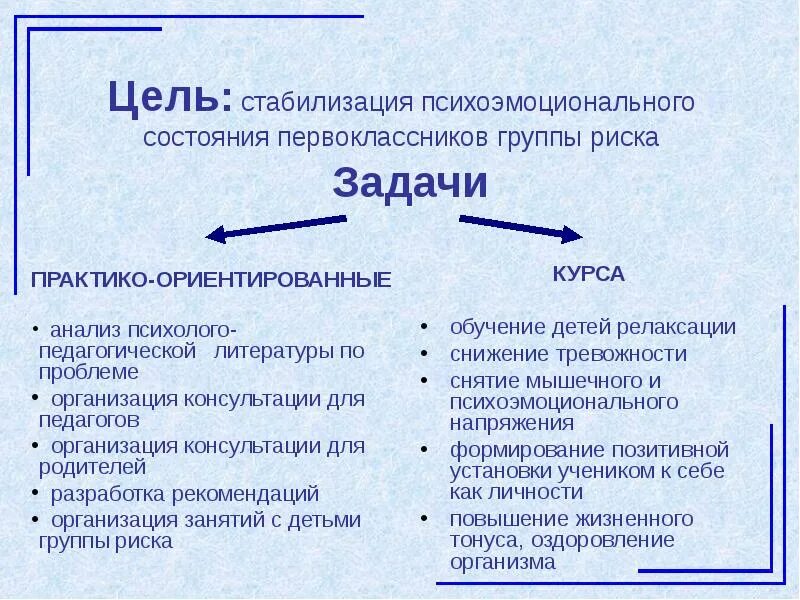 Цель: стабилизация психоэмоционального состояния первоклассников группы риска

Задачи

ПРАКТИКО-ОРИЕНТИРОВАННЫЕ

• анализ психолого-педагогической литературы по проблеме
• организация консультации для педагогов
• организация консультации для родителей
• разработка рекомендаций
• организация занятий с детьми группы риска

КУРСА

• обучение детей релаксации
• снижение тревожности
• снятие мышечного и психоэмоционального напряжения
• формирование позитивной установки учеником к себе как личности
• повышение жизненного тонуса, оздоровление организма